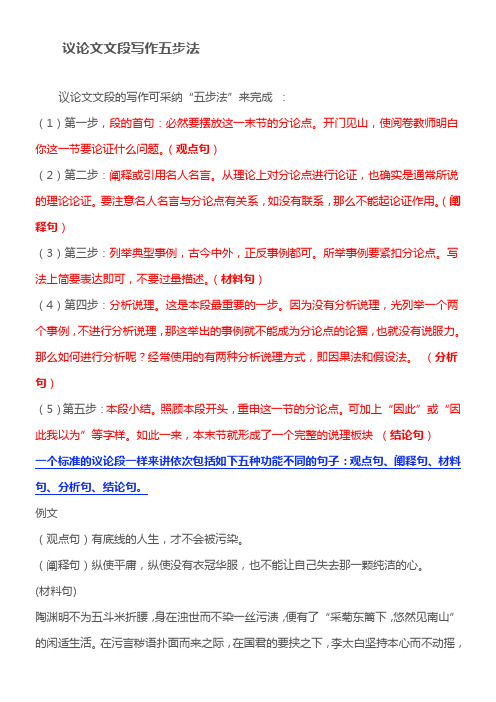 议论文文段写作五步法

议论文文段的写作可采纳“五步法”来完成 ：

（1）第一步，段的首句：必然要摆放这一末节的分论点。开门见山，使阅卷教师明白你这一节要论证什么问题。（观点句）

（2）第二步：阐释或引用名人名言。从理论上对分论点进行论证，也确实是通常所说的理论论证。要注意名人名言与分论点有关系，如没有联系，那么不能起论证作用。（阐释句）

（3）第三步：列举典型事例，古今中外，正反事例都可。所举事例要紧扣分论点。写法上简要表达即可，不要过量描述。（材料句）

（4）第四步：分析说理。这是本段最重要的一步。因为没有分析说理，光列举一个两个事例，不进行分析说理，那这举出的事例就不能成为分论点的论据，也就没有说服力。那么如何进行分析呢？经常使用的有两种分析说理方式，即因果法和假设法。 （分析句）

（5）第五步：本段小结。照顾本段开头，重申这一节的分论点。可加上“因此”或“因此我以为”等字样。如此一来，本末节就形成了一个完整的说理板块 （结论句）

一个标准的议论段一样来讲依次包括如下五种功能不同的句子：观点句、阐释句、材料句、分析句、结论句。

例文

（观点句）有底线的人生，才不会被污染。

（阐释句）纵使平庸，纵使没有衣冠华服，也不能让自己失去那一颗纯洁的心。

(材料句)

陶渊明不为五斗米折腰，身在浊世而不染一丝污渍，便有了“采菊东篱下，悠然见南山”的闲适生活。在污言秽语扑面而来之际，在国君的要挟之下，李太白坚持本心而不动摇，